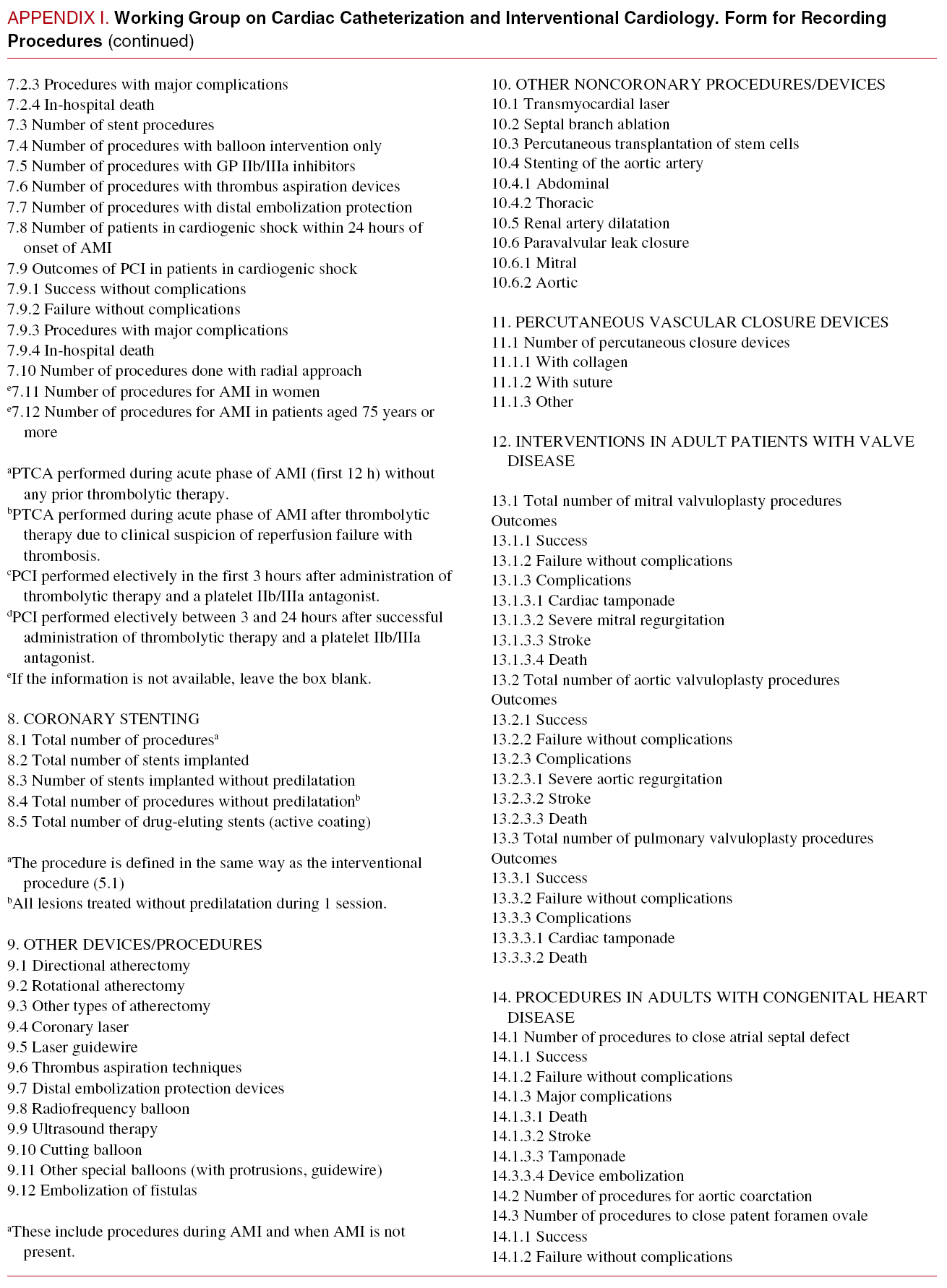 APPENDIX I. Working Group on Cardiac Catheterization and Interventional Cardiology. Form for Recording Procedures (continued)

7.2.3 Procedures with major complications
7.2.4 In-hospital death
7.3 Number of stent procedures
7.4 Number of procedures with balloon intervention only
7.5 Number of procedures with GP IIb/IIIa inhibitors
7.6 Number of procedures with thrombus aspiration devices
7.7 Number of procedures with distal embolization protection
7.8 Number of patients in cardiogenic shock within 24 hours of onset of AMI
7.9 Outcomes of PCI in patients in cardiogenic shock
7.9.1 Success without complications
7.9.2 Failure without complications
7.9.3 Procedures with major complications
7.9.4 In-hospital death
7.10 Number of procedures done with radial approach
$^e$7.11 Number of procedures for AMI in women
$^e$7.12 Number of procedures for AMI in patients aged 75 years or more

$^a$PTCA performed during acute phase of AMI (first 12 h) without any prior thrombolytic therapy.
$^b$PTCA performed during acute phase of AMI after thrombolytic therapy due to clinical suspicion of reperfusion failure with thrombosis.
$^c$PCI performed electively in the first 3 hours after administration of thrombolytic therapy and a platelet IIb/IIIa antagonist.
$^d$PCI performed electively between 3 and 24 hours after successful administration of thrombolytic therapy and a platelet IIb/IIIa antagonist.
$^e$If the information is not available, leave the box blank.

8. CORONARY STENTING
8.1 Total number of procedures$^a$
8.2 Total number of stents implanted
8.3 Number of stents implanted without predilatation
8.4 Total number of procedures without predilatation$^b$
8.5 Total number of drug-eluting stents (active coating)

$^a$The procedure is defined in the same way as the interventional procedure (5.1)
$^b$All lesions treated without predilatation during 1 session.

9. OTHER DEVICES/PROCEDURES
9.1 Directional atherectomy
9.2 Rotational atherectomy
9.3 Other types of atherectomy
9.4 Coronary laser
9.5 Laser guidewire
9.6 Thrombus aspiration techniques
9.7 Distal embolization protection devices
9.8 Radiofrequency balloon
9.9 Ultrasound therapy
9.10 Cutting balloon
9.11 Other special balloons (with protrusions, guidewire)
9.12 Embolization of fistulas

$^a$These include procedures during AMI and when AMI is not present.

10. OTHER NONCORONARY PROCEDURES/DEVICES
10.1 Transmyocardial laser
10.2 Septal branch ablation
10.3 Percutaneous transplantation of stem cells
10.4 Stenting of the aortic artery
10.4.1 Abdominal
10.4.2 Thoracic
10.5 Renal artery dilatation
10.6 Paravalvular leak closure
10.6.1 Mitral
10.6.2 Aortic

11. PERCUTANEOUS VASCULAR CLOSURE DEVICES
11.1 Number of percutaneous closure devices
11.1.1 With collagen
11.1.2 With suture
11.1.3 Other

12. INTERVENTIONS IN ADULT PATIENTS WITH VALVE DISEASE

13.1 Total number of mitral valvuloplasty procedures
Outcomes
13.1.1 Success
13.1.2 Failure without complications
13.1.3 Complications
13.1.3.1 Cardiac tamponade
13.1.3.2 Severe mitral regurgitation
13.1.3.3 Stroke
13.1.3.4 Death
13.2 Total number of aortic valvuloplasty procedures
Outcomes
13.2.1 Success
13.2.2 Failure without complications
13.2.3 Complications
13.2.3.1 Severe aortic regurgitation
13.2.3.2 Stroke
13.2.3.3 Death
13.3 Total number of pulmonary valvuloplasty procedures
Outcomes
13.3.1 Success
13.3.2 Failure without complications
13.3.3 Complications
13.3.3.1 Cardiac tamponade
13.3.3.2 Death

14. PROCEDURES IN ADULTS WITH CONGENITAL HEART DISEASE
14.1 Number of procedures to close atrial septal defect
14.1.1 Success
14.1.2 Failure without complications
14.1.3 Major complications
14.1.3.1 Death
14.1.3.2 Stroke
14.1.3.3 Tamponade
14.3.3.4 Device embolization
14.2 Number of procedures for aortic coarctation
14.3 Number of procedures to close patent foramen ovale
14.1.1 Success
14.1.2 Failure without complications